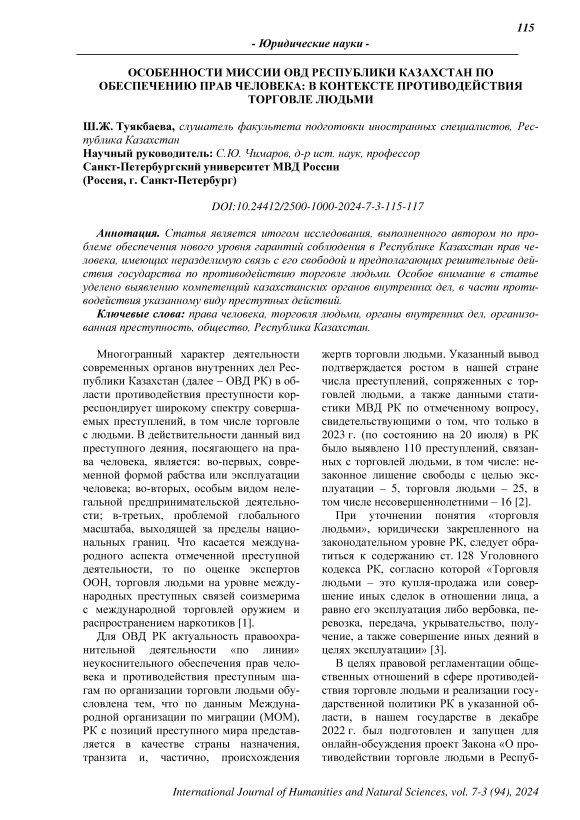 115

- Юридические науки -

ОСОБЕННОСТИ МИССИИ ОВД РЕСПУБЛИКИ КАЗАХСТАН ПО ОБЕСПЕЧЕНИЮ ПРАВ ЧЕЛОВЕКА: В КОНТЕКСТЕ ПРОТИВОДЕЙСТВИЯ ТОРГОВЛЕ ЛЮДЬМИ

Ш.Ж. Туякбаева, слушатель факультета подготовки иностранных специалистов, Республика Казахстан
Научный руководитель: С.Ю. Чимаров, д-р ист. наук, профессор
Санкт-Петербургский университет МВД России
(Россия, г. Санкт-Петербург)

DOI:10.24412/2500-1000-2024-7-3-115-117

Аннотация. Статья является итогом исследования, выполненного автором по проблеме обеспечения нового уровня гарантий соблюдения в Республике Казахстан прав человека, имеющих неразделимую связь с его свободой и предполагающих решительные действия государства по противодействию торговле людьми. Особое внимание в статье уделено выявлению компетенций казахстанских органов внутренних дел, в части противодействия указанному виду преступных действий.

Ключевые слова: права человека, торговля людьми, органы внутренних дел, организованная преступность, общество, Республика Казахстан.

Многогранный характер деятельности современных органов внутренних дел Республики Казахстан (далее – ОВД РК) в области противодействия преступности корреспондирует широкому спектру совершаемых преступлений, в том числе торговле с людьми. В действительности данный вид преступного деяния, посягающего на права человека, является: во-первых, современной формой рабства или эксплуатации человека; во-вторых, особым видом нелегальной предпринимательской деятельности; в-третьих, проблемой глобального масштаба, выходящей за пределы национальных границ. Что касается международного аспекта отмеченной преступной деятельности, то по оценке экспертов ООН, торговля людьми на уровне международных преступных связей соизмерима с международной торговлей оружием и распространением наркотиков [1].

Для ОВД РК актуальность правоохранительной деятельности «по линии» неукоснительного обеспечения прав человека и противодействия преступным шагам по организации торговли людьми обусловлена тем, что по данным Международной организации по миграции (МОМ), РК с позиций преступного мира представляется в качестве страны назначения, транзита и, частично, происхождения жертв торговли людьми. Указанный вывод подтверждается ростом в нашей стране числа преступлений, сопряженных с торговлей людьми, а также данными статистики МВД РК по отмеченному вопросу, свидетельствующими о том, что только в 2023 г. (по состоянию на 20 июля) в РК было выявлено 110 преступлений, связанных с торговлей людьми, в том числе: незаконное лишение свободы с целью эксплуатации – 5, торговля людьми – 25, в том числе несовершеннолетними – 16 [2].

При уточнении понятия «торговля людьми», юридически закрепленного на законодательном уровне РК, следует обратиться к содержанию ст. 128 Уголовного кодекса РК, согласно которой «Торговля людьми – это купля-продажа или совершение иных сделок в отношении лица, а равно его эксплуатация либо вербовка, перевозка, передача, укрывательство, получение, а также совершение иных деяний в целях эксплуатации» [3].

В целях правовой регламентации общественных отношений в сфере противодействия торговле людьми и реализации государственной политики РК в указанной области, в нашем государстве в декабре 2022 г. был подготовлен и запущен для онлайн-обсуждения проект Закона «О противодействии торговле людьми в Респуб-

International Journal of Humanities and Natural Sciences, vol. 7-3 (94), 2024